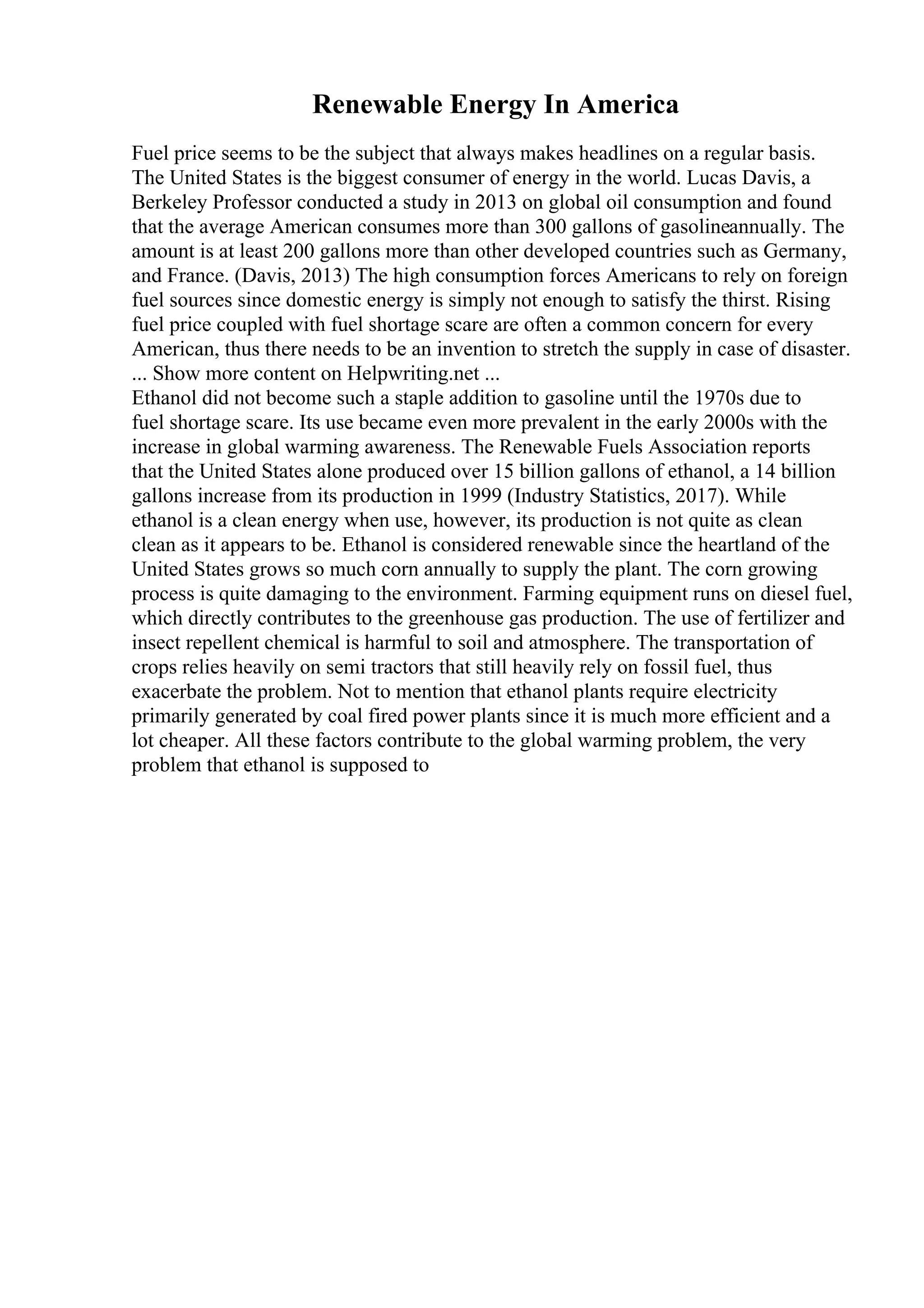 Renewable Energy In America

Fuel price seems to be the subject that always makes headlines on a regular basis. The United States is the biggest consumer of energy in the world. Lucas Davis, a Berkeley Professor conducted a study in 2013 on global oil consumption and found that the average American consumes more than 300 gallons of gasolineannually. The amount is at least 200 gallons more than other developed countries such as Germany, and France. (Davis, 2013) The high consumption forces Americans to rely on foreign fuel sources since domestic energy is simply not enough to satisfy the thirst. Rising fuel price coupled with fuel shortage scare are often a common concern for every American, thus there needs to be an invention to stretch the supply in case of disaster.
... Show more content on Helpwriting.net ...
Ethanol did not become such a staple addition to gasoline until the 1970s due to fuel shortage scare. Its use became even more prevalent in the early 2000s with the increase in global warming awareness. The Renewable Fuels Association reports that the United States alone produced over 15 billion gallons of ethanol, a 14 billion gallons increase from its production in 1999 (Industry Statistics, 2017). While ethanol is a clean energy when use, however, its production is not quite as clean clean as it appears to be. Ethanol is considered renewable since the heartland of the United States grows so much corn annually to supply the plant. The corn growing process is quite damaging to the environment. Farming equipment runs on diesel fuel, which directly contributes to the greenhouse gas production. The use of fertilizer and insect repellent chemical is harmful to soil and atmosphere. The transportation of crops relies heavily on semi tractors that still heavily rely on fossil fuel, thus exacerbate the problem. Not to mention that ethanol plants require electricity primarily generated by coal fired power plants since it is much more efficient and a lot cheaper. All these factors contribute to the global warming problem, the very problem that ethanol is supposed to